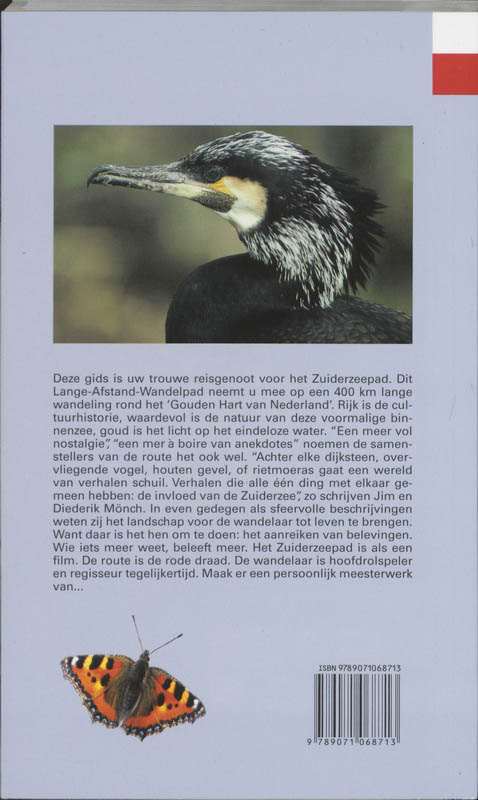 Deze gids is uw trouwe reisgenoot voor het Zuiderzeepad. Dit Lange-Afstand-Wandelpad neemt u mee op een 400 km lange wandeling rond het 'Gouden Hart van Nederland'. Rijk is de cultuurhistorie, waardevol is de natuur van deze voormalige binnenzee, goud is het licht op het eindeloze water. "Een meer vol nostalgie", "een mer à boire van anekdotes" noemen de samenstellers van de route het ook wel. "Achter elke dijksteen, overvliegende vogel, houten gevel, of rietmoeras gaat een wereld van verhalen schuil. Verhalen die alle één ding met elkaar gemeen hebben: de invloed van de Zuiderzee", zo schrijven Jim en Diederik Mönch. In even gedegen als sfeervolle beschrijvingen weten zij het landschap voor de wandelaar tot leven te brengen. Want daar is het hen om te doen: het aanreiken van belevingen. Wie iets meer weet, beleeft meer. Het Zuiderzeepad is als een film. De route is de rode draad. De wandelaar is hoofdrolspeler en regisseur tegelijkertijd. Maak er een persoonlijk meesterwerk van...

ISBN 9789071068713

9 789071 068713